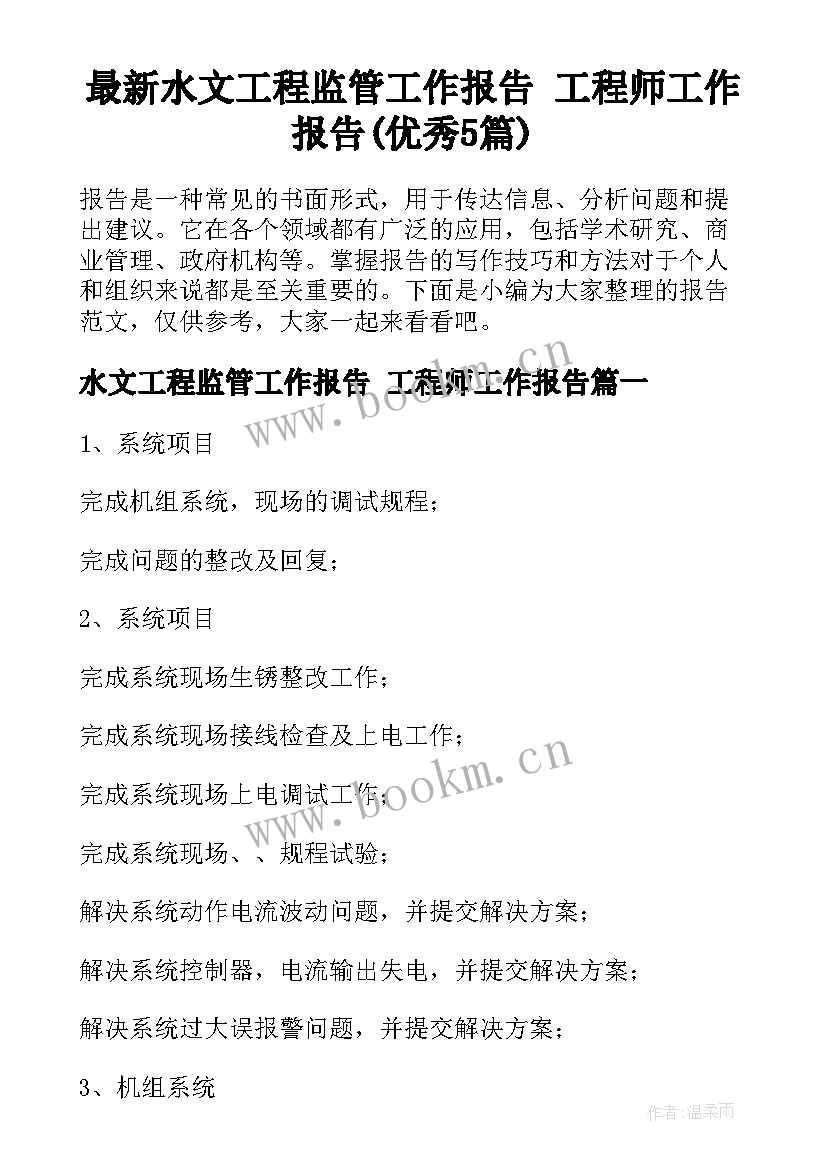 最新水文工程监管工作报告 工程师工作报告(优秀5篇)

报告是一种常见的书面形式，用于传达信息、分析问题和提出建议。它在各个领域都有广泛的应用，包括学术研究、商业管理、政府机构等。掌握报告的写作技巧和方法对于个人和组织来说都是至关重要的。下面是小编为大家整理的报告范文，仅供参考，大家一起来看看吧。

水文工程监管工作报告 工程师工作报告篇一

www.bookm.cn

1、系统项目

完成机组系统，现场的调试规程；

完成问题的整改及回复；

2、系统项目

完成系统现场生锈整改工作；

完成系统现场接线检查及上电工作；

完成系统现场上电调试工作；

www.bookm.cn

完成系统现场、、规程试验；

解决系统动作电流波动问题，并提交解决方案；

解决系统控制器，电流输出失电，并提交解决方案；

解决系统过大误报警问题，并提交解决方案；

3、机组系统

作者:温柔雨